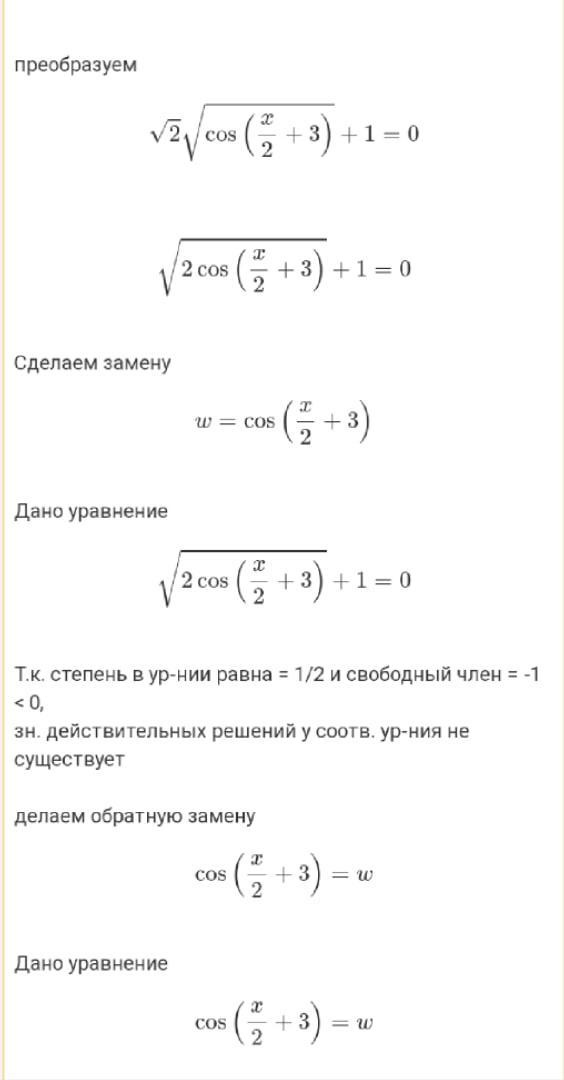 преобразуем

$\sqrt{2}\sqrt{\cos\left(\frac{x}{2}+3\right)}+1=0$

$\sqrt{2\cos\left(\frac{x}{2}+3\right)}+1=0$

Сделаем замену

$w=\cos\left(\frac{x}{2}+3\right)$

Дано уравнение

$\sqrt{2\cos\left(\frac{x}{2}+3\right)}+1=0$

Т.к. степень в ур-нии равна = 1/2 и свободный член = -1 < 0,
зн. действительных решений у соотв. ур-ния не существует

делаем обратную замену

$\cos\left(\frac{x}{2}+3\right)=w$

Дано уравнение

$\cos\left(\frac{x}{2}+3\right)=w$